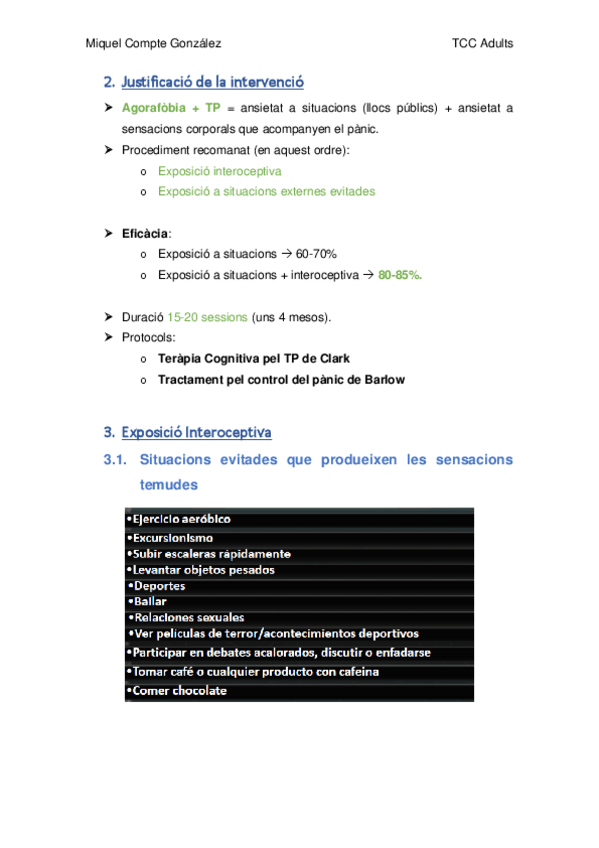 Miquel Compte González

TCC Adults

2. Justificació de la intervenció

➤ Agorafòbia + TP = ansietat a situacions (llocs públics) + ansietat a sensacions corporals que acompanyen el pànic.
➤ Procediment recomanat (en aquest ordre):
o Exposició interoceptiva
o Exposició a situacions externes evitades

➤ Eficàcia:
o Exposició a situacions → 60-70%
o Exposició a situacions + interoceptiva → 80-85%.

➤ Duració 15-20 sessions (uns 4 mesos).
➤ Protocols:
o Teràpia Cognitiva pel TP de Clark
o Tractament pel control del pànic de Barlow

3. Exposició Interoceptiva

3.1. Situacions evitades que produeixen les sensacions temudes

•Ejercicio aeróbico
•Excursionismo
•Subir escaleras rápidamente
•Levantar objetos pesados
•Deportes
•Bailar
•Relaciones sexuales
•Ver películas de terror/acontecimientos deportivos
•Participar en debates acalorados, discutir o enfadarse
•Tomar café o cualquier producto con cafeína
•Comer chocolate